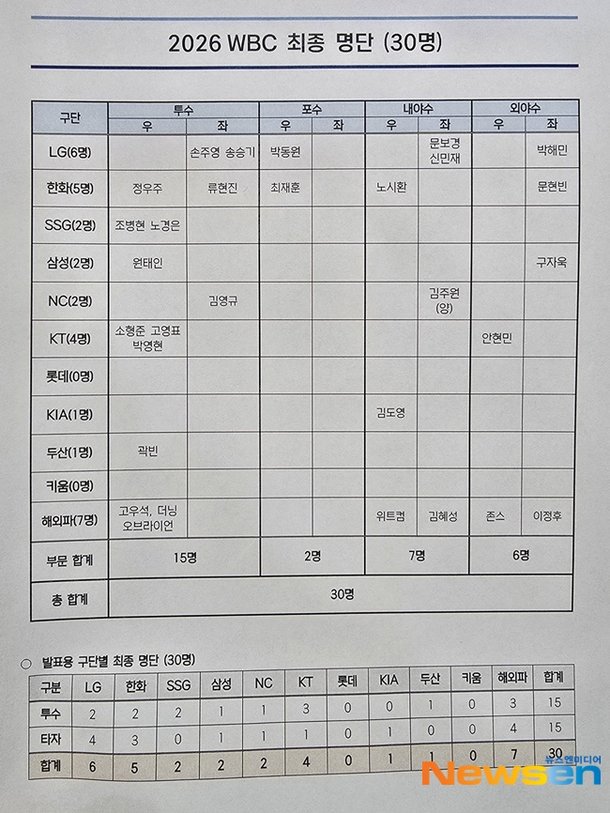 2026 WBC 최종 명단 (30명)

| 구단 | 투수 우 | 투수 좌 | 포수 우 | 포수 좌 | 내야수 우 | 내야수 좌 | 외야수 우 | 외야수 좌 |
|---|---|---|---|---|---|---|---|---|
| LG(6명) | | 손주영 송승기 | 박동원 | | | 문보경 신민재 | | 박해민 |
| 한화(5명) | 정우주 | 류현진 | 최재훈 | | 노시환 | | | 문현빈 |
| SSG(2명) | 조병현 노경은 | | | | | | | |
| 삼성(2명) | 원태인 | | | | | | | 구자욱 |
| NC(2명) | | 김영규 | | | | 김주원 (양) | | |
| KT(4명) | 소형준 고영표 박영현 | | | | | | 안현민 | |
| 롯데(0명) | | | | | | | | |
| KIA(1명) | | | | | 김도영 | | | |
| 두산(1명) | 곽빈 | | | | | | | |
| 키움(0명) | | | | | | | | |
| 해외파(7명) | 고우석, 더닝 오브라이언 | | | | 위트컴 | 김혜성 | 존스 | 이정후 |
| 부문 합계 | 15명 | | 2명 | | 7명 | | 6명 | |
| 총 합계 | 30명 | | | | | | | |

○ 발표용 구단별 최종 명단 (30명)

| 구분 | LG | 한화 | SSG | 삼성 | NC | KT | 롯데 | KIA | 두산 | 키움 | 해외파 | 합계 |
|---|---|---|---|---|---|---|---|---|---|---|---|---|
| 투수 | 2 | 2 | 2 | 1 | 1 | 3 | 0 | 0 | 1 | 0 | 3 | 15 |
| 타자 | 4 | 3 | 0 | 1 | 1 | 1 | 0 | 1 | 0 | 0 | 4 | 15 |
| 합계 | 6 | 5 | 2 | 2 | 2 | 4 | 0 | 1 | 1 | 0 | 7 | 30 |

뉴스엔미디어 Newsen